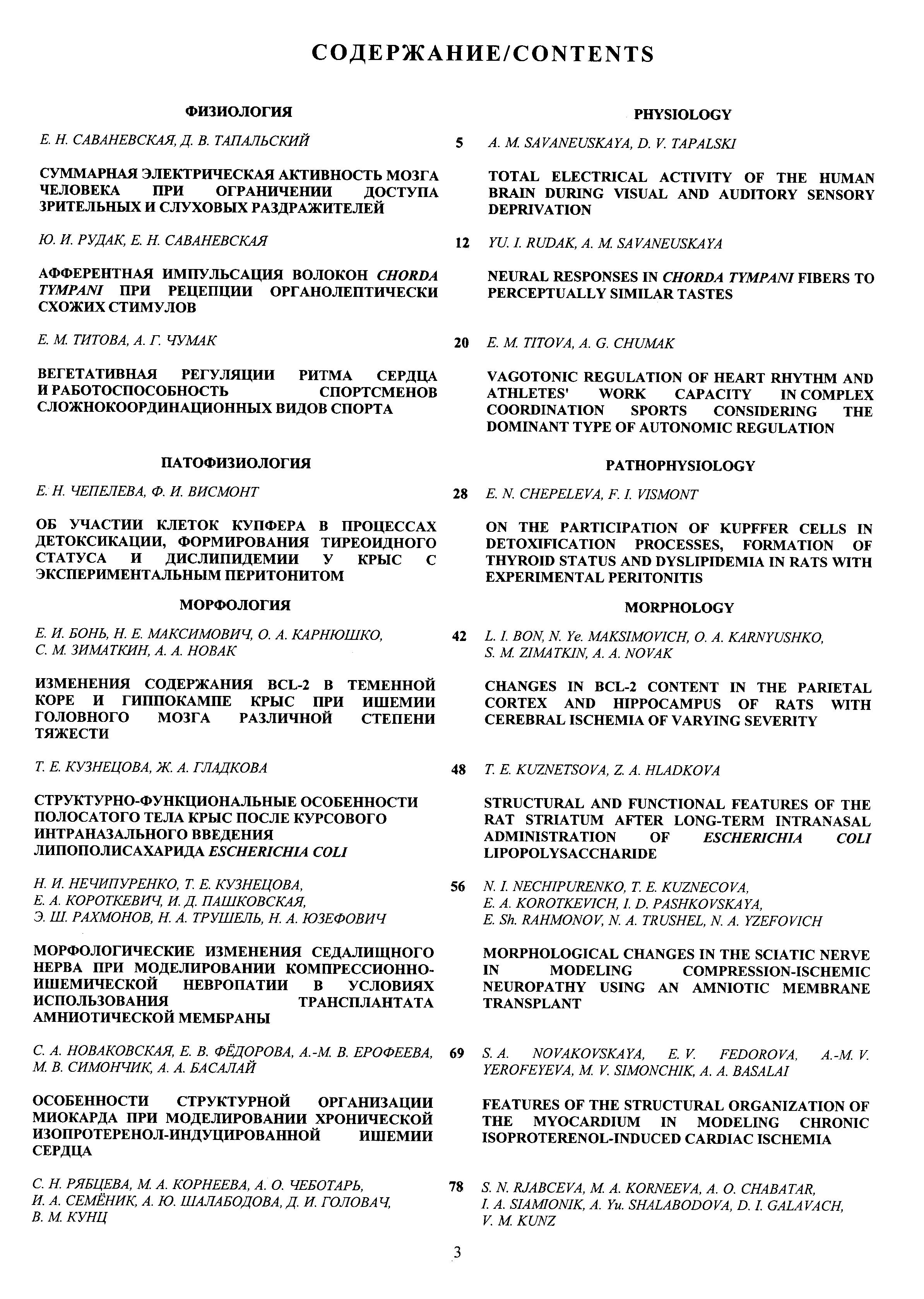 СОДЕРЖАНИЕ/CONTENTS

ФИЗИОЛОГИЯ

Е. Н. САВАНЕВСКАЯ, Д. В. ТАПАЛЬСКИЙ

СУММАРНАЯ ЭЛЕКТРИЧЕСКАЯ АКТИВНОСТЬ МОЗГА ЧЕЛОВЕКА ПРИ ОГРАНИЧЕНИИ ДОСТУПА ЗРИТЕЛЬНЫХ И СЛУХОВЫХ РАЗДРАЖИТЕЛЕЙ

Ю. И. РУДАК, Е. Н. САВАНЕВСКАЯ

АФФЕРЕНТНАЯ ИМПУЛЬСАЦИЯ ВОЛОКОН CHORDA TYMPANI ПРИ РЕЦЕПЦИИ ОРГАНОЛЕПТИЧЕСКИ СХОЖИХ СТИМУЛОВ

Е. М. ТИТОВА, А. Г. ЧУМАК

ВЕГЕТАТИВНАЯ РЕГУЛЯЦИИ РИТМА СЕРДЦА И РАБОТОСПОСОБНОСТЬ СПОРТСМЕНОВ СЛОЖНОКООРДИНАЦИОННЫХ ВИДОВ СПОРТА

ПАТОФИЗИОЛОГИЯ

Е. Н. ЧЕПЕЛЕВА, Ф. И. ВИСМОНТ

ОБ УЧАСТИИ КЛЕТОК КУПФЕРА В ПРОЦЕССАХ ДЕТОКСИКАЦИИ, ФОРМИРОВАНИЯ ТИРЕОИДНОГО СТАТУСА И ДИСЛИПИДЕМИИ У КРЫС С ЭКСПЕРИМЕНТАЛЬНЫМ ПЕРИТОНИТОМ

МОРФОЛОГИЯ

Е. И. БОНЬ, Н. Е. МАКСИМОВИЧ, О. А. КАРНЮШКО, С. М. ЗИМАТКИН, А. А. НОВАК

ИЗМЕНЕНИЯ СОДЕРЖАНИЯ BCL-2 В ТЕМЕННОЙ КОРЕ И ГИППОКАМПЕ КРЫС ПРИ ИШЕМИИ ГОЛОВНОГО МОЗГА РАЗЛИЧНОЙ СТЕПЕНИ ТЯЖЕСТИ

Т. Е. КУЗНЕЦОВА, Ж. А. ГЛАДКОВА

СТРУКТУРНО-ФУНКЦИОНАЛЬНЫЕ ОСОБЕННОСТИ ПОЛОСАТОГО ТЕЛА КРЫС ПОСЛЕ КУРСОВОГО ИНТРАНАЗАЛЬНОГО ВВЕДЕНИЯ ЛИПОПОЛИСАХАРИДА ESCHERICHIA COLI

Н. И. НЕЧИПУРЕНКО, Т. Е. КУЗНЕЦОВА, Е. А. КОРОТКЕВИЧ, И. Д. ПАШКОВСКАЯ, Э. Ш. РАХМОНОВ, Н. А. ТРУШЕЛЬ, Н. А. ЮЗЕФОВИЧ

МОРФОЛОГИЧЕСКИЕ ИЗМЕНЕНИЯ СЕДАЛИЩНОГО НЕРВА ПРИ МОДЕЛИРОВАНИИ КОМПРЕССИОННО-ИШЕМИЧЕСКОЙ НЕВРОПАТИИ В УСЛОВИЯХ ИСПОЛЬЗОВАНИЯ ТРАНСПЛАНТАТА АМНИОТИЧЕСКОЙ МЕМБРАНЫ

С. А. НОВАКОВСКАЯ, Е. В. ФЁДОРОВА, А.-М. В. ЕРОФЕЕВА, М. В. СИМОНЧИК, А. А. БАСАЛАЙ

ОСОБЕННОСТИ СТРУКТУРНОЙ ОРГАНИЗАЦИИ МИОКАРДА ПРИ МОДЕЛИРОВАНИИ ХРОНИЧЕСКОЙ ИЗОПРОТЕРЕНОЛ-ИНДУЦИРОВАННОЙ ИШЕМИИ СЕРДЦА

С. Н. РЯБЦЕВА, М. А. КОРНЕЕВА, А. О. ЧЕБОТАРЬ, И. А. СЕМЁНИК, А. Ю. ШАЛАБОДОВА, Д. И. ГОЛОВАЧ, В. М. КУНЦ

PHYSIOLOGY

5 A. M. SAVANEUSKAYA, D. V. TAPALSKI

TOTAL ELECTRICAL ACTIVITY OF THE HUMAN BRAIN DURING VISUAL AND AUDITORY SENSORY DEPRIVATION

12 YU. I. RUDAK, A. M. SAVANEUSKAYA

NEURAL RESPONSES IN CHORDA TYMPANI FIBERS TO PERCEPTUALLY SIMILAR TASTES

20 E. M. TITOVA, A. G. CHUMAK

VAGOTONIC REGULATION OF HEART RHYTHM AND ATHLETES' WORK CAPACITY IN COMPLEX COORDINATION SPORTS CONSIDERING THE DOMINANT TYPE OF AUTONOMIC REGULATION

PATHOPHYSIOLOGY

28 E. N. CHEPELEVA, F. I. VISMONT

ON THE PARTICIPATION OF KUPFFER CELLS IN DETOXIFICATION PROCESSES, FORMATION OF THYROID STATUS AND DYSLIPIDEMIA IN RATS WITH EXPERIMENTAL PERITONITIS

MORPHOLOGY

42 L. I. BON, N. Ye. MAKSIMOVICH, O. A. KARNYUSHKO, S. M. ZIMATKIN, A. A. NOVAK

CHANGES IN BCL-2 CONTENT IN THE PARIETAL CORTEX AND HIPPOCAMPUS OF RATS WITH CEREBRAL ISCHEMIA OF VARYING SEVERITY

48 T. E. KUZNETSOVA, Z. A. HLADKOVA

STRUCTURAL AND FUNCTIONAL FEATURES OF THE RAT STRIATUM AFTER LONG-TERM INTRANASAL ADMINISTRATION OF ESCHERICHIA COLI LIPOPOLYSACCHARIDE

56 N. I. NECHIPURENKO, T. E. KUZNECOVA, E. A. KOROTKEVICH, I. D. PASHKOVSKAYA, E. Sh. RAHMONOV, N. A. TRUSHEL, N. A. YZEFOVICH

MORPHOLOGICAL CHANGES IN THE SCIATIC NERVE IN MODELING COMPRESSION-ISCHEMIC NEUROPATHY USING AN AMNIOTIC MEMBRANE TRANSPLANT

69 S. A. NOVAKOVSKAYA, E. V. FEDOROVA, A.-M. V. YEROFEYEVA, M. V. SIMONCHIK, A. A. BASALAI

FEATURES OF THE STRUCTURAL ORGANIZATION OF THE MYOCARDIUM IN MODELING CHRONIC ISOPROTERENOL-INDUCED CARDIAC ISCHEMIA

78 S. N. RJABCEVA, M. A. KORNEEVA, A. O. CHABATAR, I. A. SIAMIONIK, A. Yu. SHALABODOVA, D. I. GALAVACH, V. M. KUNZ

3